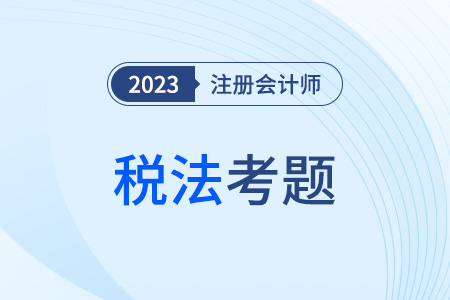 2023 注册会计师

税法考题